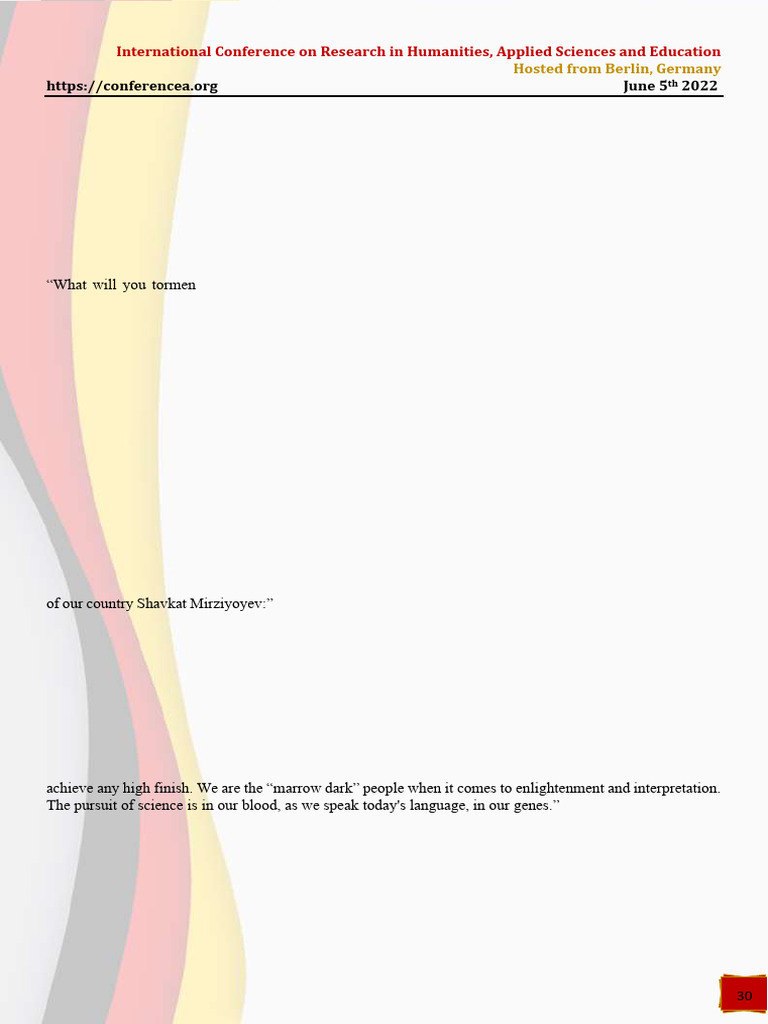 International Conference on Research in Humanities, Applied Sciences and Education
Hosted from Berlin, Germany
https://conferencea.org
June 5th 2022

“What will you tormen

of our country Shavkat Mirziyoyev:”

achieve any high finish. We are the “marrow dark” people when it comes to enlightenment and interpretation. The pursuit of science is in our blood, as we speak today's language, in our genes.”

30